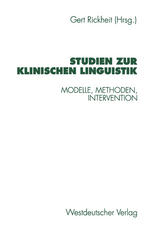 Gert Rickheit (Hrsg.)

STUDIEN ZUR KLINISCHEN LINGUISTIK

MODELLE, METHODEN, INTERVENTION

Westdeutscher Verlag